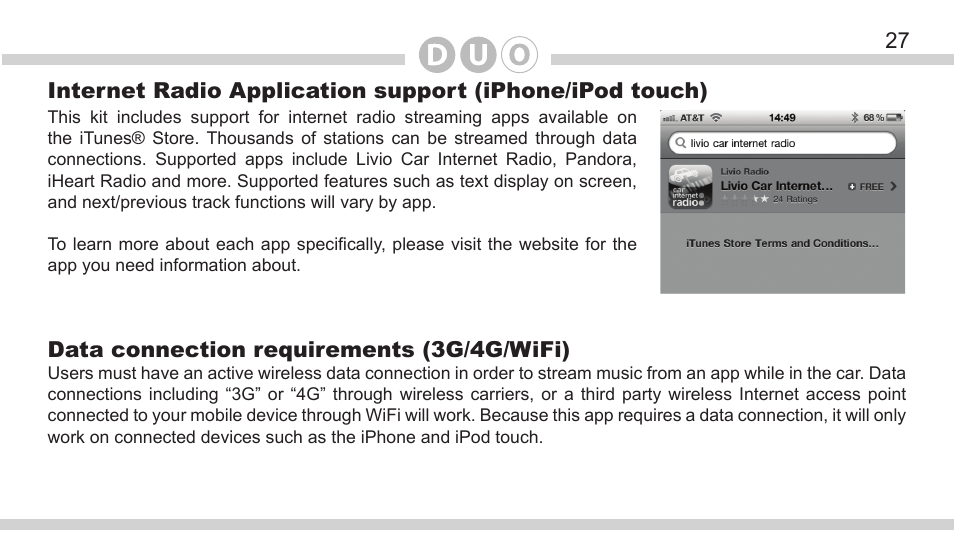 27

DUO

Internet Radio Application support (iPhone/iPod touch)

This kit includes support for internet radio streaming apps available on the iTunes® Store. Thousands of stations can be streamed through data connections. Supported apps include Livio Car Internet Radio, Pandora, iHeart Radio and more. Supported features such as text display on screen, and next/previous track functions will vary by app.

To learn more about each app specifically, please visit the website for the app you need information about.

AT&T 14:49 68 %

livio car internet radio

car internet radio

Livio Radio

Livio Car Internet...

24 Ratings

FREE

iTunes Store Terms and Conditions...

Data connection requirements (3G/4G/WiFi)

Users must have an active wireless data connection in order to stream music from an app while in the car. Data connections including “3G” or “4G” through wireless carriers, or a third party wireless Internet access point connected to your mobile device through WiFi will work. Because this app requires a data connection, it will only work on connected devices such as the iPhone and iPod touch.